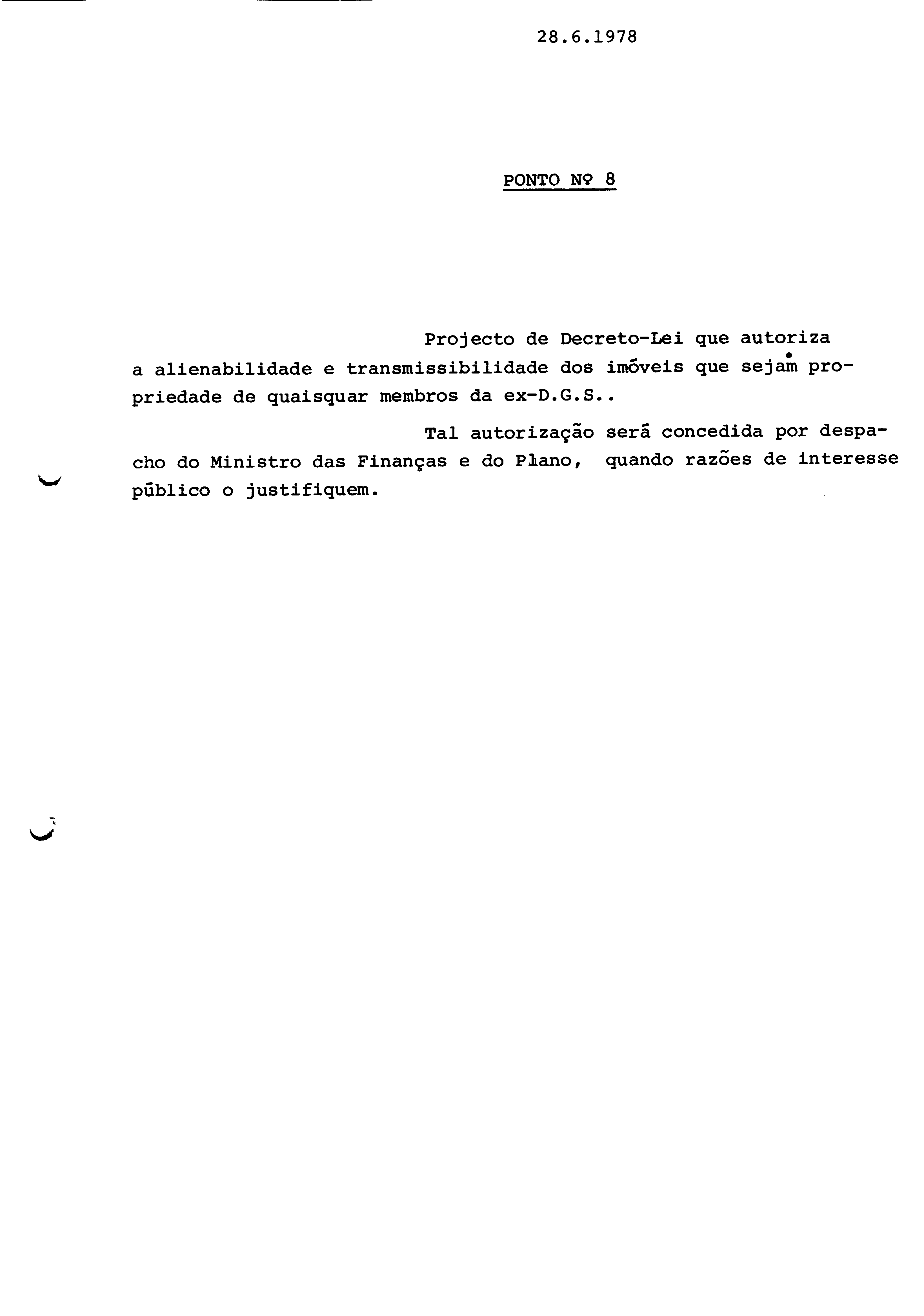 28.6.1978

PONTO Nº 8

Projecto de Decreto-Lei que autoriza a alienabilidade e transmissibilidade dos imóveis que sejam propriedade de quaisquar membros da ex-D.G.S..

Tal autorização será concedida por despacho do Ministro das Finanças e do Plano, quando razões de interesse público o justifiquem.